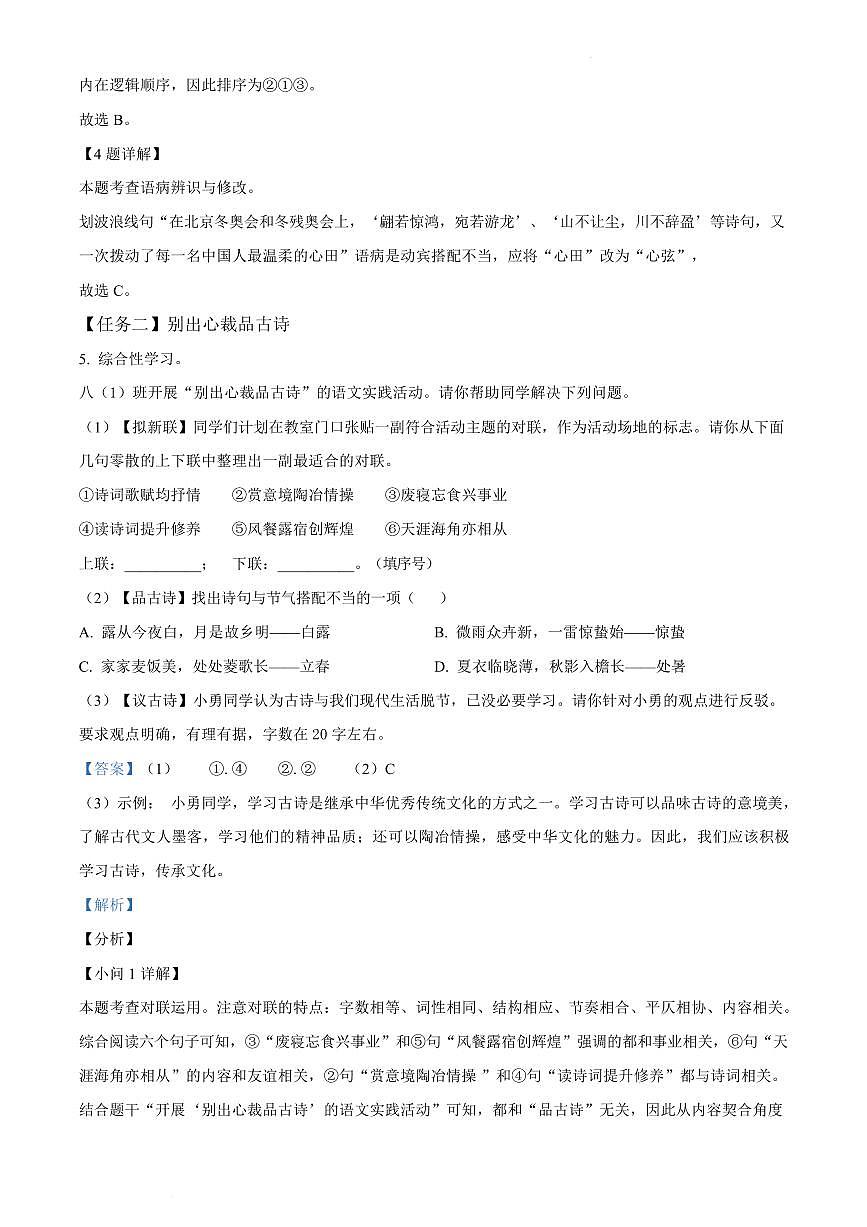 内在逻辑顺序，因此排序为②①③。

故选 B。

【4 题详解】

本题考查语病辨识与修改。

划波浪线句“在北京冬奥会和冬残奥会上，‘翩若惊鸿，宛若游龙’、‘山不让尘，川不辞盈’等诗句，又一次拨动了每一名中国人最温柔的心田”语病是动宾搭配不当，应将“心田”改为“心弦”，

故选 C。

【任务二】别出心裁品古诗

5. 综合性学习。

八（1）班开展“别出心裁品古诗”的语文实践活动。请你帮助同学解决下列问题。

（1）【拟新联】同学们计划在教室门口张贴一副符合活动主题的对联，作为活动场地的标志。请你从下面几句零散的上下联中整理出一副最适合的对联。

①诗词歌赋均抒情　②赏意境陶冶情操　③废寝忘食兴事业

④读诗词提升修养　⑤风餐露宿创辉煌　⑥天涯海角亦相从

上联：__________；　下联：__________。（填序号）

（2）【品古诗】找出诗句与节气搭配不当的一项（　）

A. 露从今夜白，月是故乡明——白露　　B. 微雨众卉新，一雷惊蛰始——惊蛰

C. 家家麦饭美，处处菱歌长——立春　　D. 夏衣临晓薄，秋影入檐长——处暑

（3）【议古诗】小勇同学认为古诗与我们现代生活脱节，已没必要学习。请你针对小勇的观点进行反驳。要求观点明确，有理有据，字数在 20 字左右。

【答案】（1）　①. ④　②. ②　（2）C

（3）示例：　小勇同学，学习古诗是继承中华优秀传统文化的方式之一。学习古诗可以品味古诗的意境美，了解古代文人墨客，学习他们的精神品质；还可以陶冶情操，感受中华文化的魅力。因此，我们应该积极学习古诗，传承文化。

【解析】

【分析】

【小问 1 详解】

本题考查对联运用。注意对联的特点：字数相等、词性相同、结构相应、节奏相合、平仄相协、内容相关。综合阅读六个句子可知，③“废寝忘食兴事业”和⑤句“风餐露宿创辉煌”强调的都和事业相关，⑥句“天涯海角亦相从”的内容和友谊相关，②句“赏意境陶冶情操 ”和④句“读诗词提升修养”都与诗词相关。结合题干“开展‘别出心裁品古诗’的语文实践活动”可知，都和“品古诗”无关，因此从内容契合角度